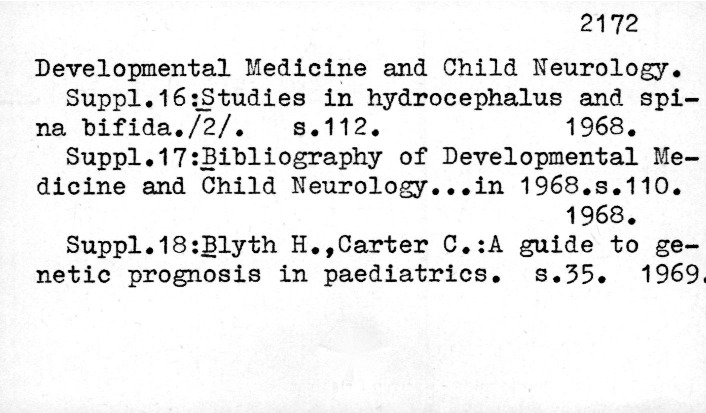 2172

Developmental Medicine and Child Neurology.

Suppl.16:Studies in hydrocephalus and spina bifida./2/. s.112. 1968.

Suppl.17:Bibliography of Developmental Medicine and Child Neurology...in 1968.s.110. 1968.

Suppl.18:Blyth H.,Carter C.:A guide to genetic prognosis in paediatrics. s.35. 1969.